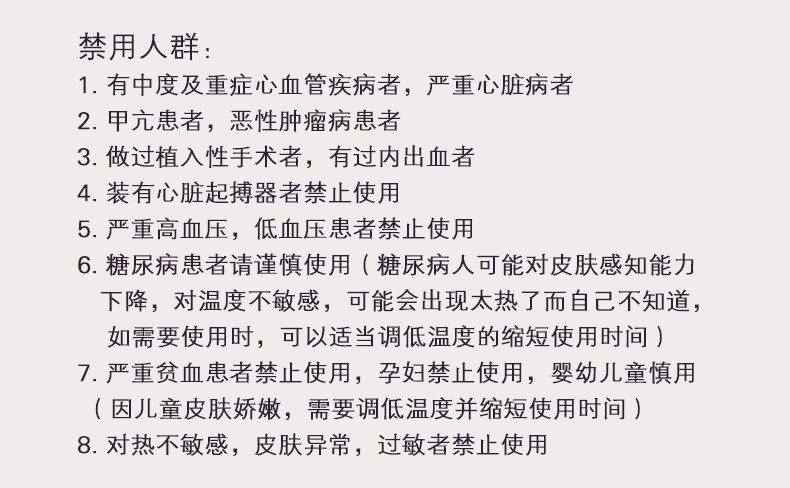 禁用人群:

1.有中度及重症心血管疾病者，严重心脏病者

2.甲亢患者，恶性肿瘤病患者

3.做过植入性手术者，有过内出血者

4.装有心脏起搏器者禁止使用

5.严重高血压，低血压患者禁止使用

6.糖尿病患者请谨慎使用（糖尿病人可能对皮肤感知能力下降，对温度不敏感，可能会出现太热了而自己不知道，如需要使用时，可以适当调低温度的缩短使用时间）

7.严重贫血患者禁止使用，孕妇禁止使用，婴幼儿童慎用（因儿童皮肤娇嫩，需要调低温度并缩短使用时间）

8.对热不敏感，皮肤异常，过敏者禁止使用